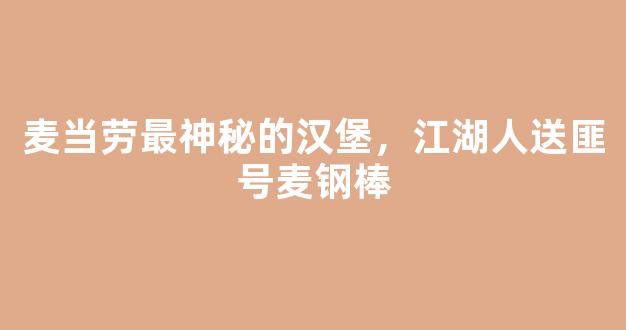 麦当劳最神秘的汉堡，江湖人送匪号麦钢棒